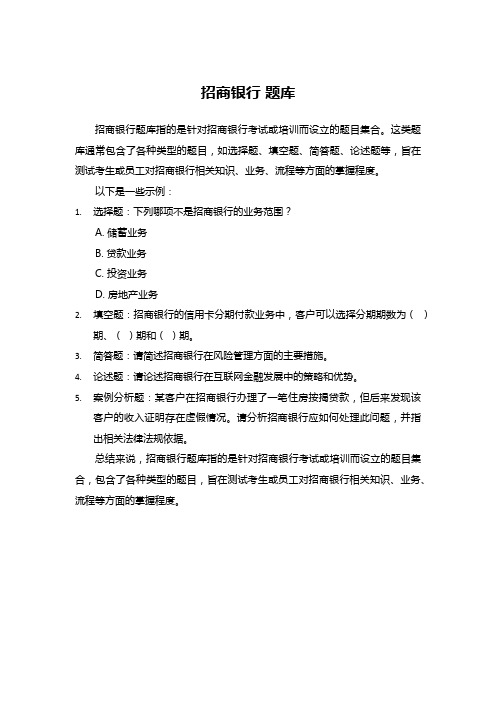 招商银行 题库

招商银行题库指的是针对招商银行考试或培训而设立的题目集合。这类题库通常包含了各种类型的题目，如选择题、填空题、简答题、论述题等，旨在测试考生或员工对招商银行相关知识、业务、流程等方面的掌握程度。

以下是一些示例：

1. 选择题：下列哪项不是招商银行的业务范围？

A. 储蓄业务

B. 贷款业务

C. 投资业务

D. 房地产业务

2. 填空题：招商银行的信用卡分期付款业务中，客户可以选择分期期数为（ ）期、（ ）期和（ ）期。

3. 简答题：请简述招商银行在风险管理方面的主要措施。

4. 论述题：请论述招商银行在互联网金融发展中的策略和优势。

5. 案例分析题：某客户在招商银行办理了一笔住房按揭贷款，但后来发现该客户的收入证明存在虚假情况。请分析招商银行应如何处理此问题，并指出相关法律法规依据。

总结来说，招商银行题库指的是针对招商银行考试或培训而设立的题目集合，包含了各种类型的题目，旨在测试考生或员工对招商银行相关知识、业务、流程等方面的掌握程度。